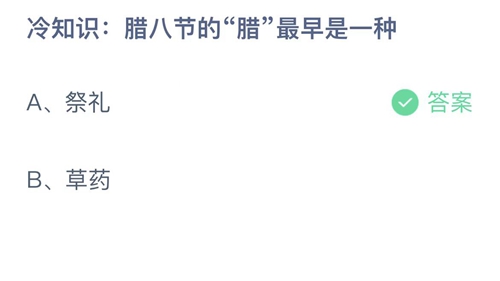 冷知识：腊八节的“腊”最早是一种

A、祭礼

答案

B、草药